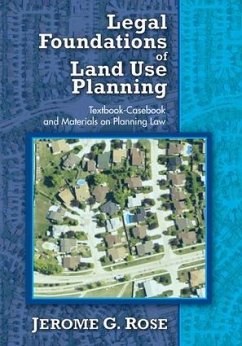 Legal Foundations of Land Use Planning

Textbook-Casebook and Materials on Planning Law

JEROME G. ROSE